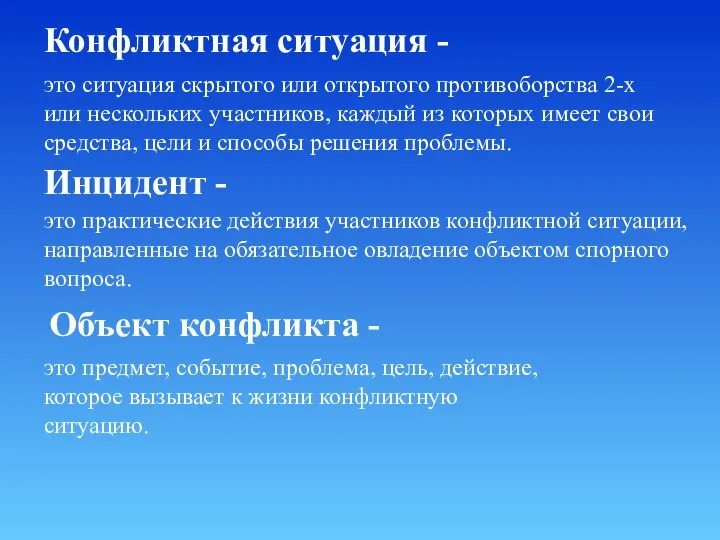 Конфликтная ситуация -

это ситуация скрытого или открытого противоборства 2-х или нескольких участников, каждый из которых имеет свои средства, цели и способы решения проблемы.

Инцидент -

это практические действия участников конфликтной ситуации, направленные на обязательное овладение объектом спорного вопроса.

Объект конфликта -

это предмет, событие, проблема, цель, действие, которое вызывает к жизни конфликтную ситуацию.